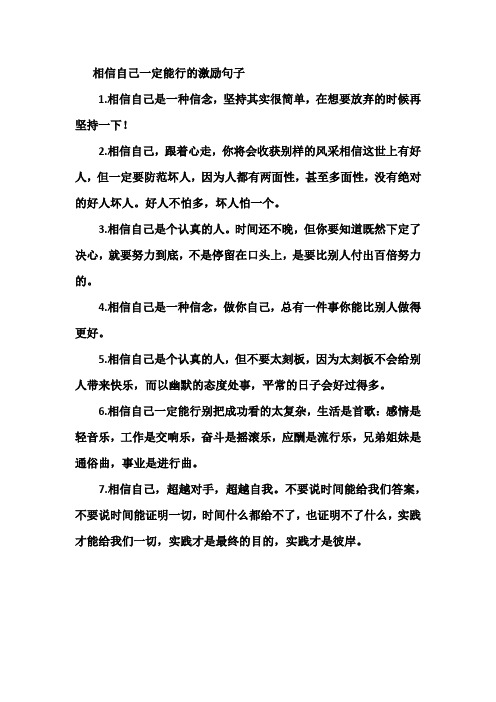 相信自己一定能行的激励句子

1.相信自己是一种信念，坚持其实很简单，在想要放弃的时候再坚持一下！

2.相信自己，跟着心走，你将会收获别样的风采相信这世上有好人，但一定要防范坏人，因为人都有两面性，甚至多面性，没有绝对的好人坏人。好人不怕多，坏人怕一个。

3.相信自己是个认真的人。时间还不晚，但你要知道既然下定了决心，就要努力到底，不是停留在口头上，是要比别人付出百倍努力的。

4.相信自己是一种信念，做你自己，总有一件事你能比别人做得更好。

5.相信自己是个认真的人，但不要太刻板，因为太刻板不会给别人带来快乐，而以幽默的态度处事，平常的日子会好过得多。

6.相信自己一定能行别把成功看的太复杂，生活是首歌：感情是轻音乐，工作是交响乐，奋斗是摇滚乐，应酬是流行乐，兄弟姐妹是通俗曲，事业是进行曲。

7.相信自己，超越对手，超越自我。不要说时间能给我们答案，不要说时间能证明一切，时间什么都给不了，也证明不了什么，实践才能给我们一切，实践才是最终的目的，实践才是彼岸。